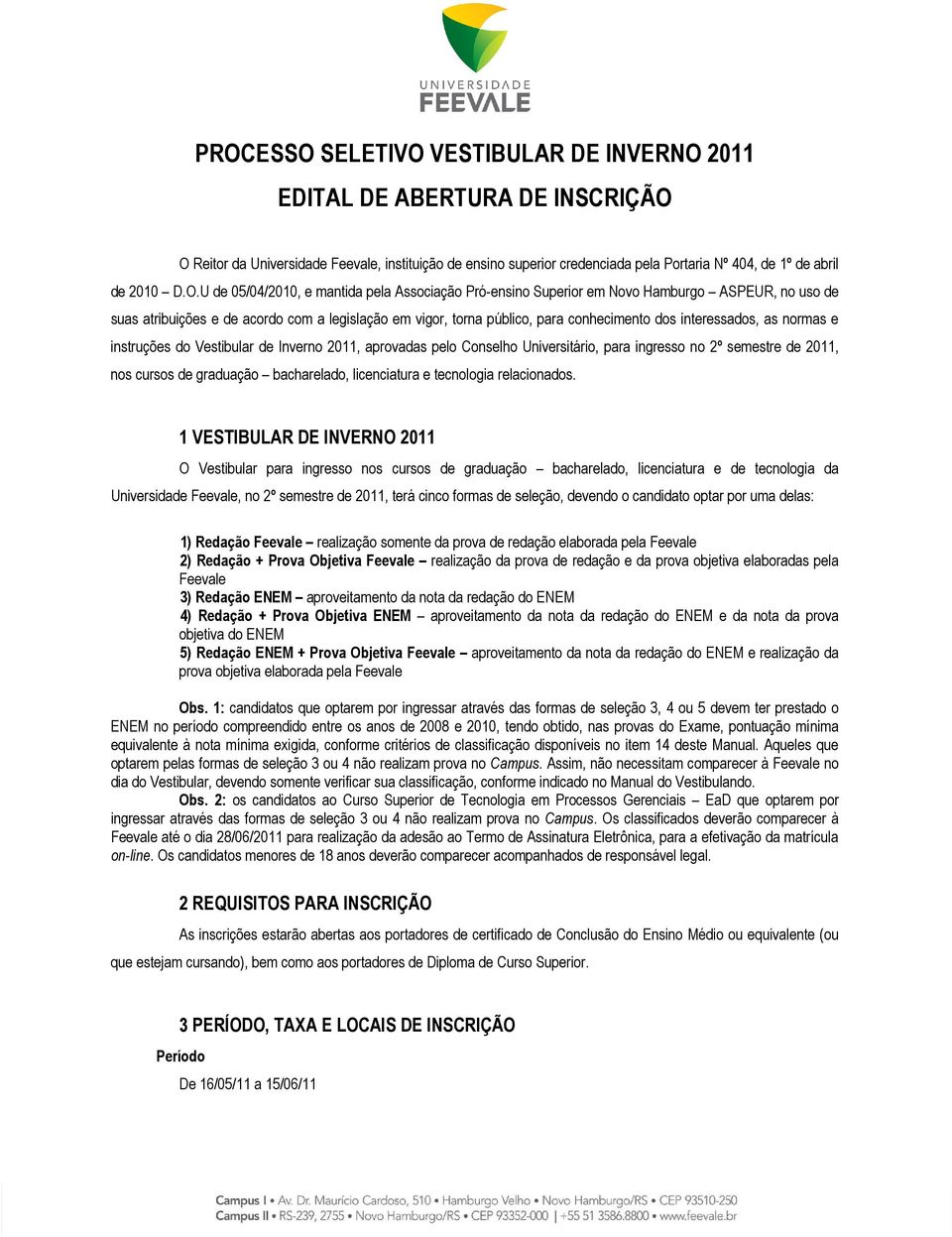 UNIVERSIDADE
FEEVALE

PROCESSO SELETIVO VESTIBULAR DE INVERNO 2011

EDITAL DE ABERTURA DE INSCRIÇÃO

O Reitor da Universidade Feevale, instituição de ensino superior credenciada pela Portaria Nº 404, de 1º de abril de 2010 – D.O.U de 05/04/2010, e mantida pela Associação Pró-ensino Superior em Novo Hamburgo – ASPEUR, no uso de suas atribuições e de acordo com a legislação em vigor, torna público, para conhecimento dos interessados, as normas e instruções do Vestibular de Inverno 2011, aprovadas pelo Conselho Universitário, para ingresso no 2º semestre de 2011, nos cursos de graduação – bacharelado, licenciatura e tecnologia relacionados.

1 VESTIBULAR DE INVERNO 2011

O Vestibular para ingresso nos cursos de graduação – bacharelado, licenciatura e de tecnologia da Universidade Feevale, no 2º semestre de 2011, terá cinco formas de seleção, devendo o candidato optar por uma delas:

1) Redação Feevale – realização somente da prova de redação elaborada pela Feevale
2) Redação + Prova Objetiva Feevale – realização da prova de redação e da prova objetiva elaboradas pela Feevale
3) Redação ENEM – aproveitamento da nota da redação do ENEM
4) Redação + Prova Objetiva ENEM – aproveitamento da nota da redação do ENEM e da nota da prova objetiva do ENEM
5) Redação ENEM + Prova Objetiva Feevale – aproveitamento da nota da redação do ENEM e realização da prova objetiva elaborada pela Feevale

Obs. 1: candidatos que optarem por ingressar através das formas de seleção 3, 4 ou 5 devem ter prestado o ENEM no período compreendido entre os anos de 2008 e 2010, tendo obtido, nas provas do Exame, pontuação mínima equivalente à nota mínima exigida, conforme critérios de classificação disponíveis no item 14 deste Manual. Aqueles que optarem pelas formas de seleção 3 ou 4 não realizam prova no Campus. Assim, não necessitam comparecer à Feevale no dia do Vestibular, devendo somente verificar sua classificação, conforme indicado no Manual do Vestibulando.
Obs. 2: os candidatos ao Curso Superior de Tecnologia em Processos Gerenciais – EaD que optarem por ingressar através das formas de seleção 3 ou 4 não realizam prova no Campus. Os classificados deverão comparecer à Feevale até o dia 28/06/2011 para realização da adesão ao Termo de Assinatura Eletrônica, para a efetivação da matrícula on-line. Os candidatos menores de 18 anos deverão comparecer acompanhados de responsável legal.

2 REQUISITOS PARA INSCRIÇÃO

As inscrições estarão abertas aos portadores de certificado de Conclusão do Ensino Médio ou equivalente (ou que estejam cursando), bem como aos portadores de Diploma de Curso Superior.

3 PERÍODO, TAXA E LOCAIS DE INSCRIÇÃO

Período

De 16/05/11 a 15/06/11

Campus I • Av. Dr. Maurício Cardoso, 510 • Hamburgo Velho • Novo Hamburgo/RS • CEP 93510-250
Campus II • RS-239, 2755 • Novo Hamburgo/RS • CEP 93352-000 | +55 51 3586.8800 • www.feevale.br